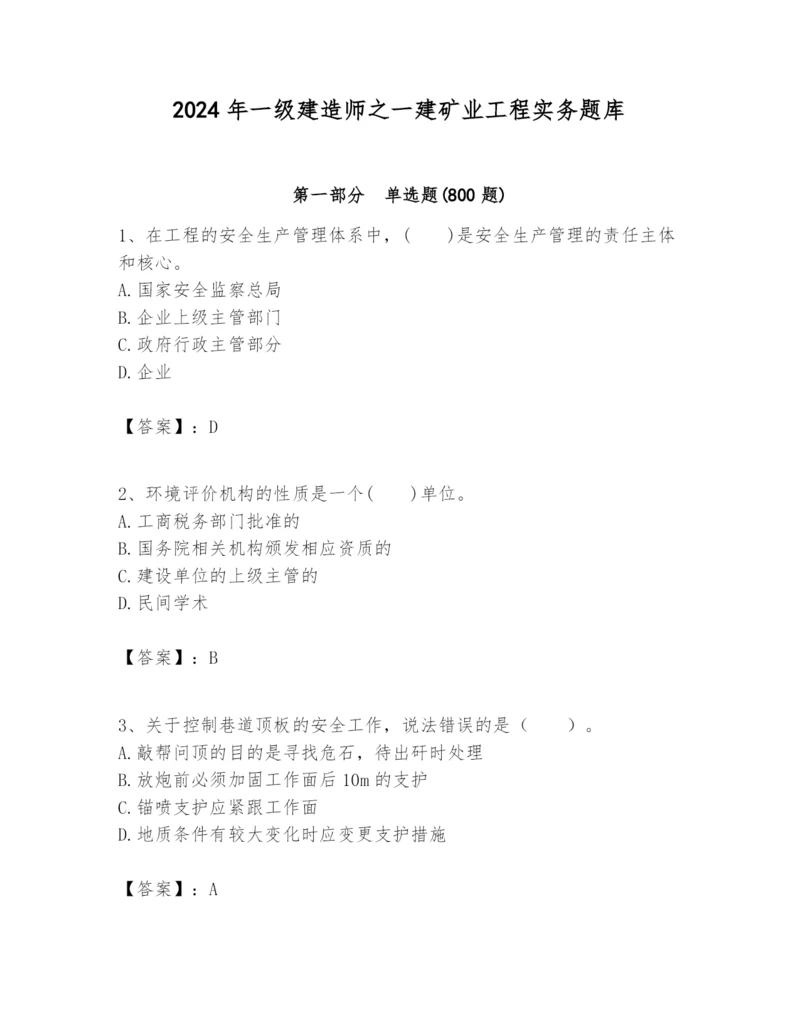 2024 年一级建造师之一建矿业工程实务题库

第一部分 单选题(800 题)

1、在工程的安全生产管理体系中，(　　)是安全生产管理的责任主体和核心。
A. 国家安全监察总局
B. 企业上级主管部门
C. 政府行政主管部分
D. 企业

【答案】：D

2、环境评价机构的性质是一个(　　)单位。
A. 工商税务部门批准的
B. 国务院相关机构颁发相应资质的
C. 建设单位的上级主管的
D. 民间学术

【答案】：B

3、关于控制巷道顶板的安全工作，说法错误的是（　　）。
A. 敲帮问顶的目的是寻找危石，待出矸时处理
B. 放炮前必须加固工作面后 10m 的支护
C. 锚喷支护应紧跟工作面
D. 地质条件有较大变化时应变更支护措施

【答案】：A